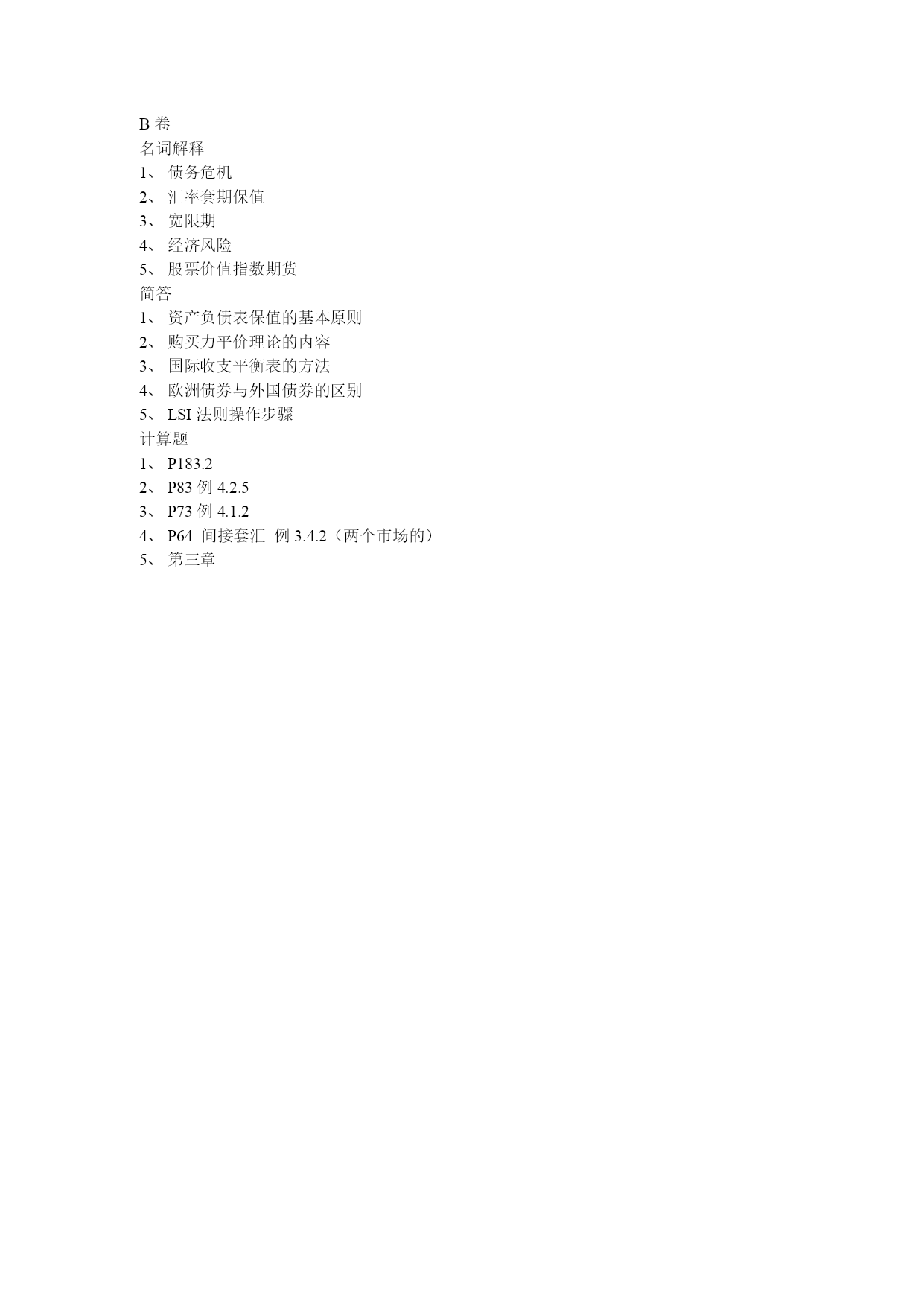 B 卷
名词解释
1、 债务危机
2、 汇率套期保值
3、 宽限期
4、 经济风险
5、 股票价值指数期货
简答
1、 资产负债表保值的基本原则
2、 购买力平价理论的内容
3、 国际收支平衡表的方法
4、 欧洲债券与外国债券的区别
5、 LSI 法则操作步骤
计算题
1、 P183.2
2、 P83 例 4.2.5
3、 P73 例 4.1.2
4、 P64 间接套汇 例 3.4.2（两个市场的）
5、 第三章